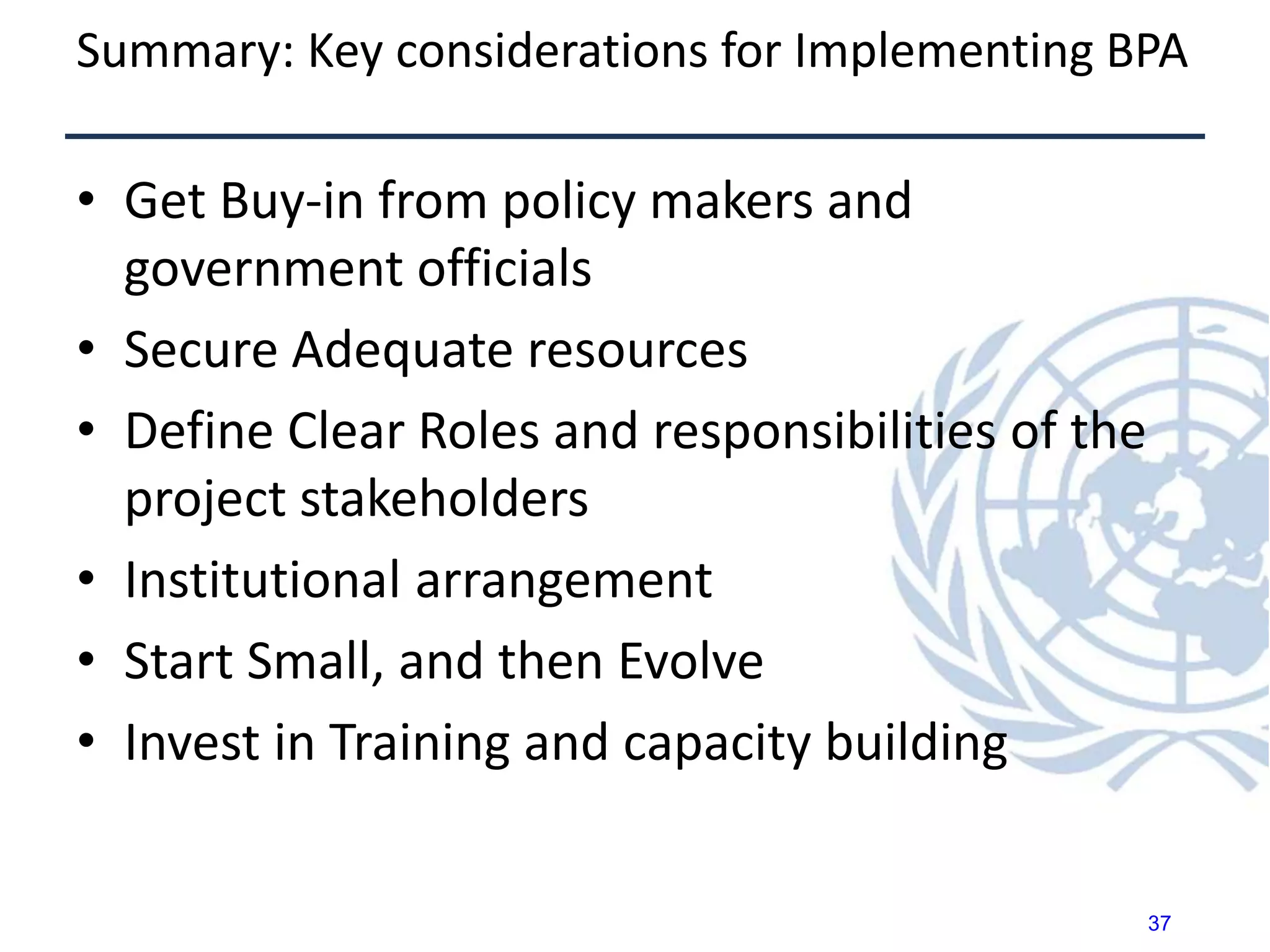 Summary: Key considerations for Implementing BPA

• Get Buy-in from policy makers and government officials
• Secure Adequate resources
• Define Clear Roles and responsibilities of the project stakeholders
• Institutional arrangement
• Start Small, and then Evolve
• Invest in Training and capacity building

37